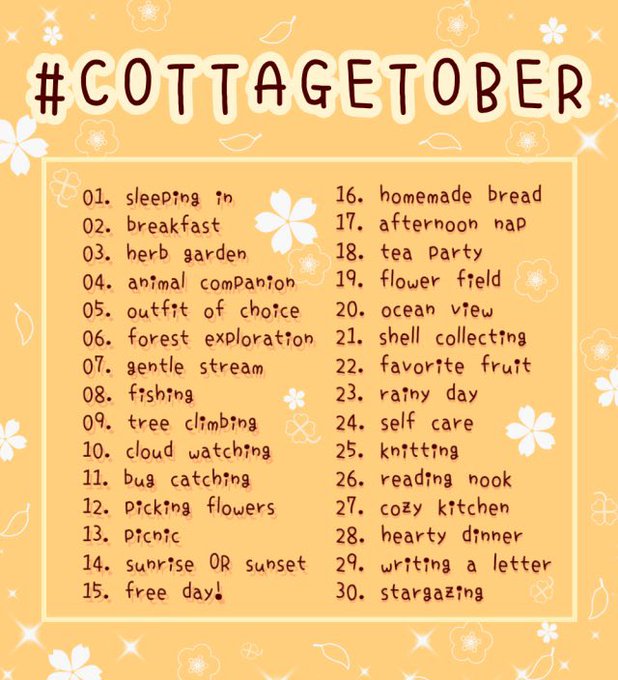 #COTTAGETOBER

01. sleeping in
02. breakfast
03. herb garden
04. animal companion
05. outfit of choice
06. forest exploration
07. gentle stream
08. fishing
09. tree climbing
10. cloud watching
11. bug catching
12. picking flowers
13. picnic
14. sunrise OR sunset
15. free day!

16. homemade bread
17. afternoon nap
18. tea party
19. flower field
20. ocean view
21. shell collecting
22. favorite fruit
23. rainy day
24. self care
25. knitting
26. reading nook
27. cozy kitchen
28. hearty dinner
29. writing a letter
30. stargazing